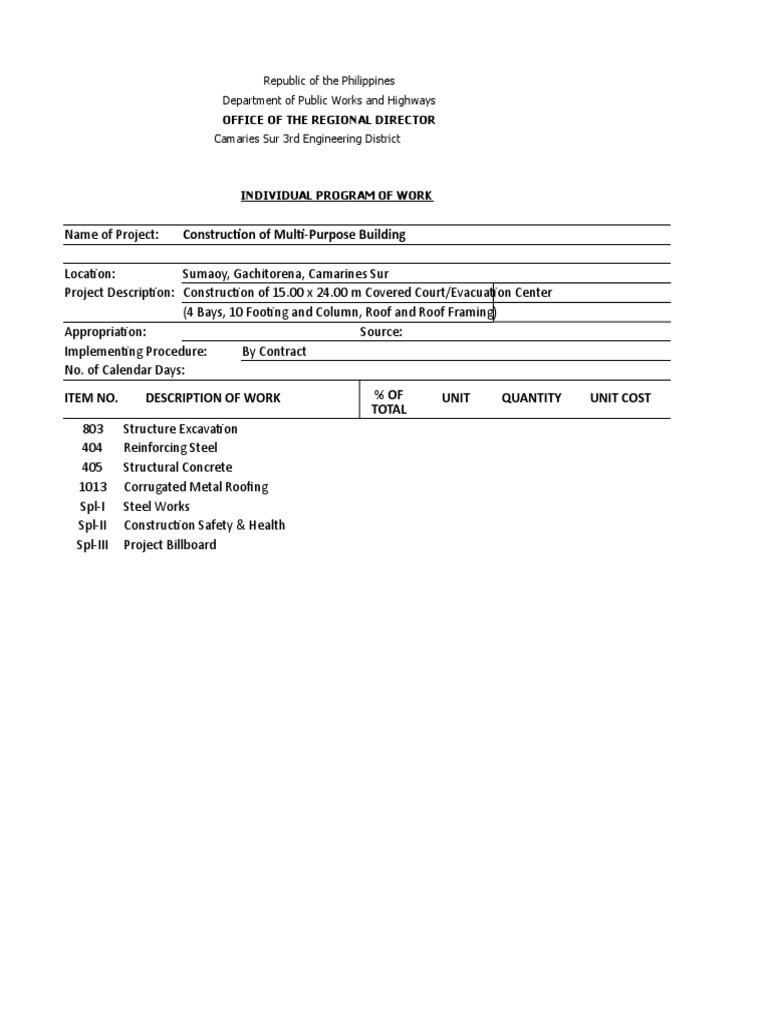 Republic of the Philippines
Department of Public Works and Highways
OFFICE OF THE REGIONAL DIRECTOR
Camaries Sur 3rd Engineering District

INDIVIDUAL PROGRAM OF WORK

Name of Project: Construction of Multi-Purpose Building

Location: Sumaoy, Gachitorena, Camarines Sur
Project Description: Construction of 15.00 x 24.00 m Covered Court/Evacuation Center
(4 Bays, 10 Footing and Column, Roof and Roof Framing)
Appropriation: Source:
Implementing Procedure: By Contract
No. of Calendar Days:

| ITEM NO. | DESCRIPTION OF WORK | % OF TOTAL | UNIT | QUANTITY | UNIT COST |
|---|---|---|---|---|---|
| 803 | Structure Excavation | | | | |
| 404 | Reinforcing Steel | | | | |
| 405 | Structural Concrete | | | | |
| 1013 | Corrugated Metal Roofing | | | | |
| Spl-I | Steel Works | | | | |
| Spl-II | Construction Safety & Health | | | | |
| Spl-III | Project Billboard | | | | |